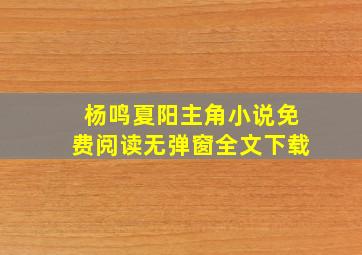 杨鸣夏阳主角小说免费阅读无弹窗全文下载